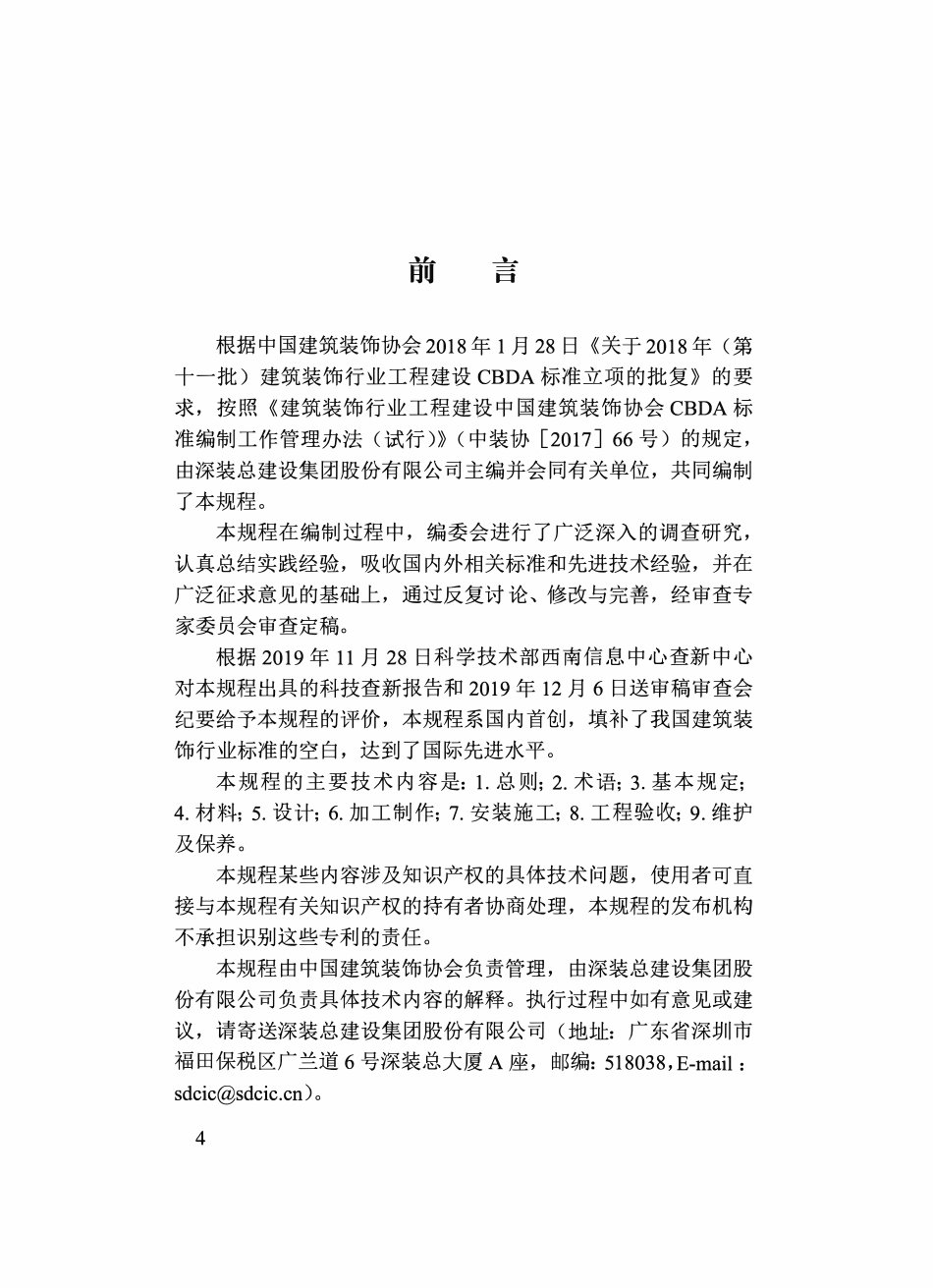 前言

根据中国建筑装饰协会2018年1月28日《关于2018年（第十一批）建筑装饰行业工程建设CBDA标准立项的批复》的要求，按照《建筑装饰行业工程建设中国建筑装饰协会CBDA标准编制工作管理办法（试行)》（中装协［2017］66号）的规定，由深装总建设集团股份有限公司主编并会同有关单位，共同编制了本规程。

本规程在编制过程中，编委会进行了广泛深入的调查研究，认真总结实践经验，吸收国内外相关标准和先进技术经验，并在广泛征求意见的基础上，通过反复讨论、修改与完善，经审查专家委员会审查定稿。

根据2019年11月28日科学技术部西南信息中心查新中心对本规程出具的科技查新报告和2019年12月6日送审稿审查会纪要给予本规程的评价，本规程系国内首创，填补了我国建筑装饰行业标准的空白，达到了国际先进水平。

本规程的主要技术内容是：1.总则；2.术语；3.基本规定；4.材料；5.设计；6.加工制作；7.安装施工；8.工程验收；9.维护及保养。

本规程某些内容涉及知识产权的具体技术问题，使用者可直接与本规程有关知识产权的持有者协商处理，本规程的发布机构不承担识别这些专利的责任。

本规程由中国建筑装饰协会负责管理，由深装总建设集团股份有限公司负责具体技术内容的解释。执行过程中如有意见或建议，请寄送深装总建设集团股份有限公司（地址：广东省深圳市福田保税区广兰道6号深装总大厦A座，邮编：518038，E-mail：sdcic@sdcic.cn）。

4